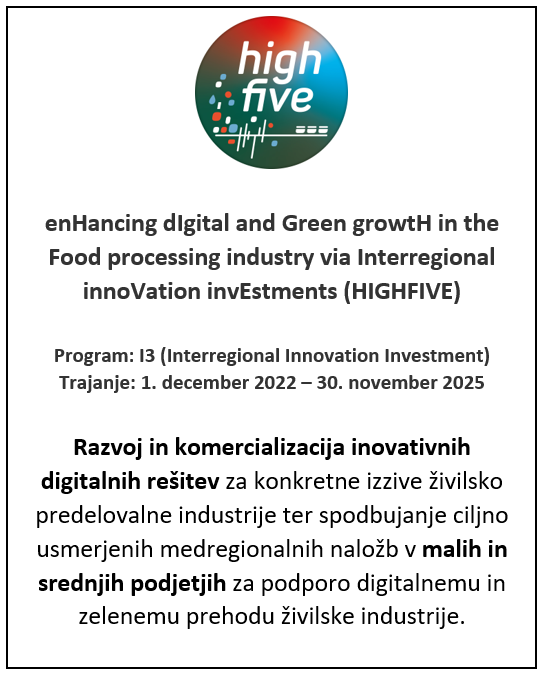 high five

enHancing dIgital and Green growtH in the Food processing industry via Interregional innoVation invEstments (HIGHFIVE)

Program: I3 (Interregional Innovation Investment)
Trajanje: 1. december 2022 – 30. november 2025

Razvoj in komercializacija inovativnih digitalnih rešitev za konkretne izzive živilsko predelovalne industrije ter spodbujanje ciljno usmerjenih medregionalnih naložb v malih in srednjih podjetjih za podporo digitalnemu in zelenemu prehodu živilske industrije.